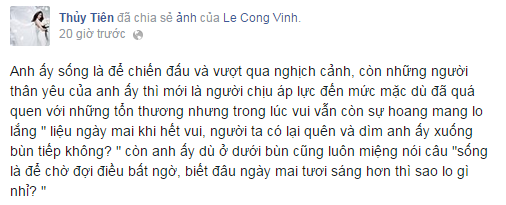 Thủy Tiên đã chia sẻ ảnh của Le Cong Vinh.
20 giờ trước

Anh ấy sống là để chiến đấu và vượt qua nghịch cảnh, còn những người thân yêu của anh ấy thì mới là người chịu áp lực đến mức mặc dù đã quá quen với những tổn thương nhưng trong lúc vui vẫn còn sự hoang mang lo lắng " liệu ngày mai khi hết vui, người ta có lại quên và dìm anh ấy xuống bùn tiếp không? " còn anh ấy dù ở dưới bùn cũng luôn miệng nói câu "sống là để chờ đợi điều bất ngờ, biết đâu ngày mai tươi sáng hơn thì sao lo gì nhỉ? "